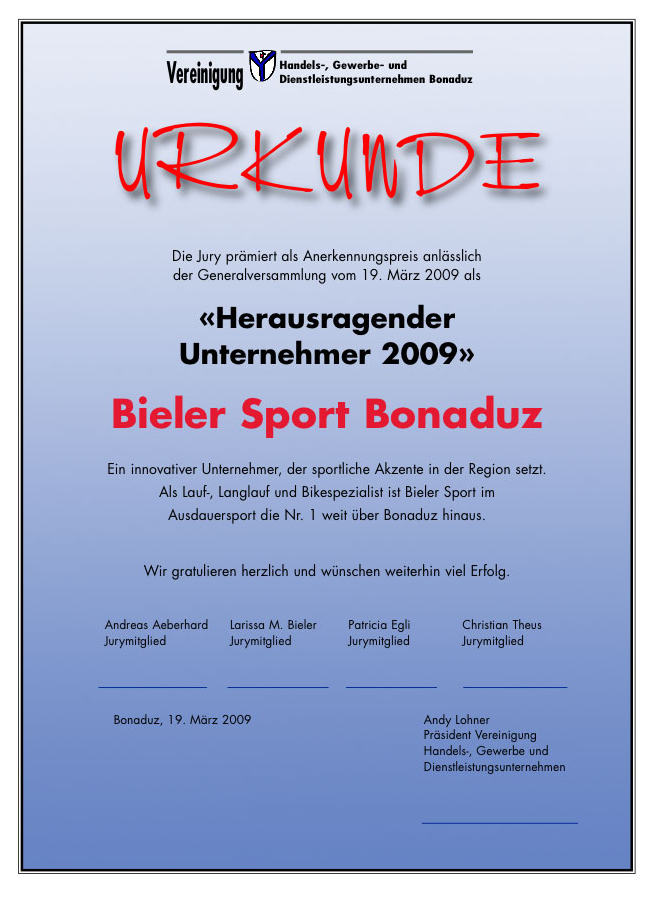 Vereinigung Handels-, Gewerbe- und Dienstleistungsunternehmen Bonaduz

URKUNDE

Die Jury prämiert als Anerkennungspreis anlässlich der Generalversammlung vom 19. März 2009 als

«Herausragender Unternehmer 2009»

Bieler Sport Bonaduz

Ein innovativer Unternehmer, der sportliche Akzente in der Region setzt. Als Lauf-, Langlauf und Bikespezialist ist Bieler Sport im Ausdauersport die Nr. 1 weit über Bonaduz hinaus.

Wir gratulieren herzlich und wünschen weiterhin viel Erfolg.

Andreas Aeberhard
Jurymitglied

Larissa M. Bieler
Jurymitglied

Patricia Egli
Jurymitglied

Christian Theus
Jurymitglied

Bonaduz, 19. März 2009

Andy Lohner
Präsident Vereinigung
Handels-, Gewerbe und
Dienstleistungsunternehmen